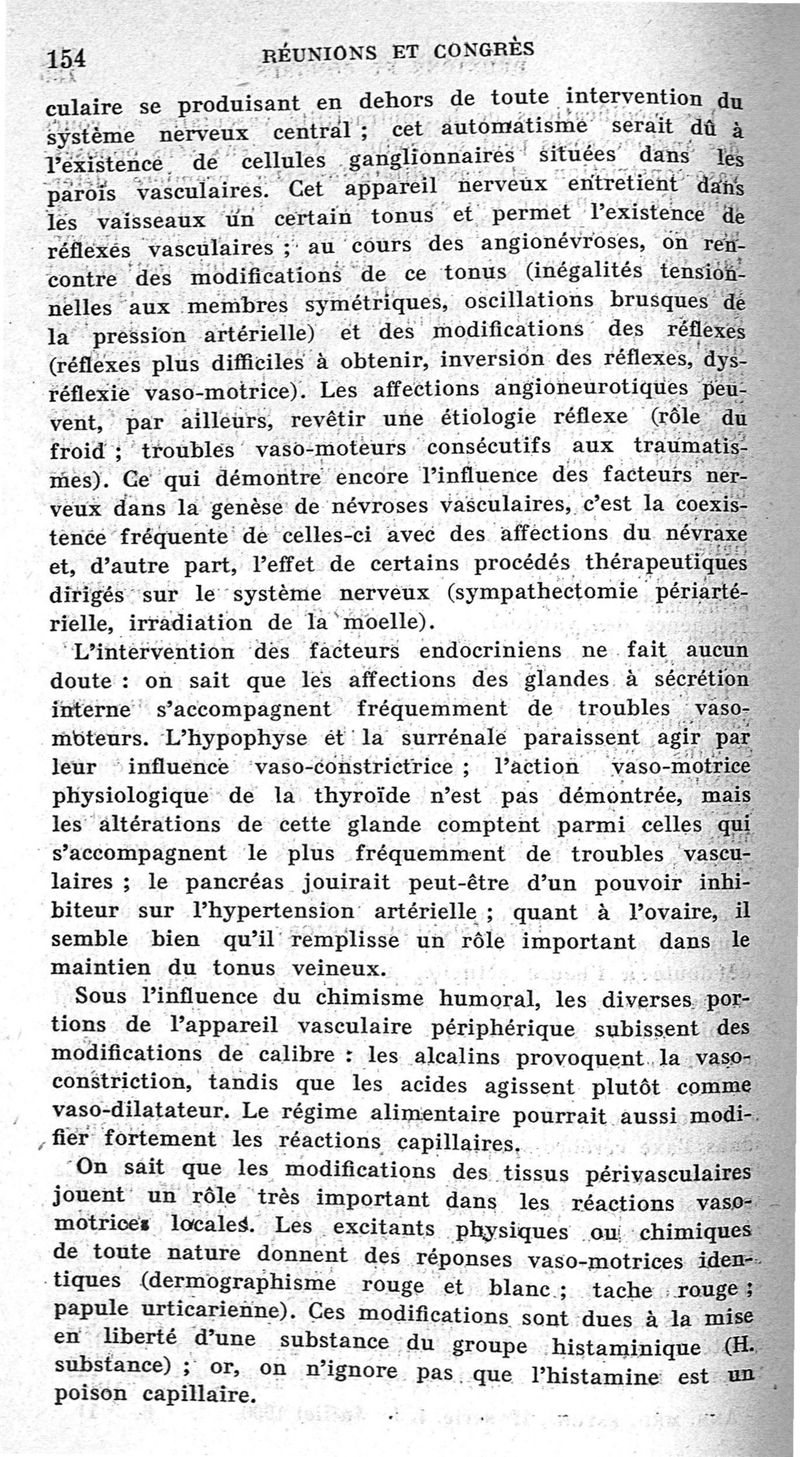 154 RÉUNIONS ET CONGRÈS

culaire se produisant en dehors de toute intervention du système nerveux central ; cet automatisme serait dû à l'existence de cellules ganglionnaires situées dans les parois vasculaires. Cet appareil nerveux entretient dans les vaisseaux un certain tonus et permet l'existence de réflexes vasculaires ; au cours des angionévroses, on rencontre des modifications de ce tonus (inégalités tensionnelles aux membres symétriques, oscillations brusques de la pression artérielle) et des modifications des réflexes (réflexes plus difficiles à obtenir, inversion des réflexes, dysréflexie vaso-motrice). Les affections angioneurotiques peuvent, par ailleurs, revêtir une étiologie réflexe (rôle du froid ; troubles vaso-moteurs consécutifs aux traumatismes). Ce qui démontre encore l'influence des facteurs nerveux dans la genèse de névroses vasculaires, c'est la coexistence fréquente de celles-ci avec des affections du névraxe et, d'autre part, l'effet de certains procédés thérapeutiques dirigés sur le système nerveux (sympathectomie périartérielle, irradiation de la moelle).

L'intervention des facteurs endocriniens ne fait aucun doute : on sait que les affections des glandes à sécrétion interne s'accompagnent fréquemment de troubles vasomoteurs. L'hypophyse et la surrénale paraissent agir par leur influence vaso-constrictrice ; l'action vaso-motrice physiologique de la thyroïde n'est pas démontrée, mais les altérations de cette glande comptent parmi celles qui s'accompagnent le plus fréquemment de troubles vasculaires ; le pancréas jouirait peut-être d'un pouvoir inhibiteur sur l'hypertension artérielle ; quant à l'ovaire, il semble bien qu'il remplisse un rôle important dans le maintien du tonus veineux.

Sous l'influence du chimisme humoral, les diverses portions de l'appareil vasculaire périphérique subissent des modifications de calibre : les alcalins provoquent la vasoconstriction, tandis que les acides agissent plutôt comme vaso-dilatateur. Le régime alimentaire pourrait aussi modifier fortement les réactions capillaires.

On sait que les modifications des tissus périvasculaires jouent un rôle très important dans les réactions vasomotrices locales. Les excitants physiques ou chimiques de toute nature donnent des réponses vaso-motrices identiques (dermographisme rouge et blanc ; tache rouge ; papule urticarienne). Ces modifications sont dues à la mise en liberté d'une substance du groupe histaminique (H. substance) ; or, on n'ignore pas que l'histamine est un poison capillaire.